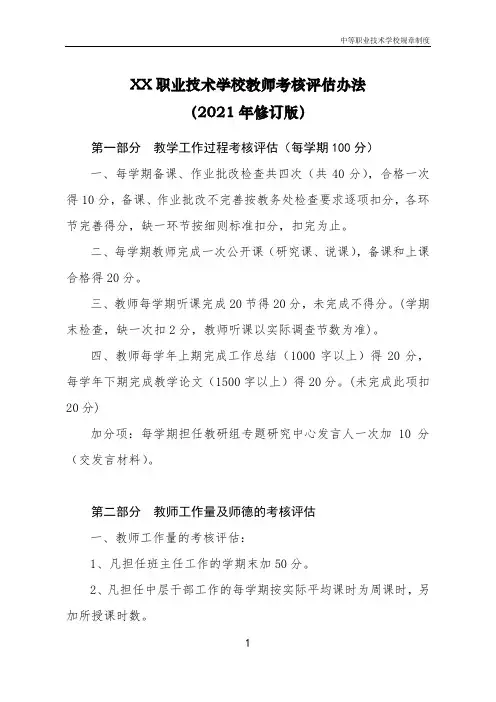 中等职业技术学校规章制度

XX 职业技术学校教师考核评估办法
（2021 年修订版）

第一部分　教学工作过程考核评估（每学期 100 分）

一、每学期备课、作业批改检查共四次（共 40 分），合格一次得 10 分，备课、作业批改不完善按教务处检查要求逐项扣分，各环节完善得分，缺一环节按细则标准扣分，扣完为止。

二、每学期教师完成一次公开课（研究课、说课），备课和上课合格得 20 分。

三、教师每学期听课完成 20 节得 20 分，未完成不得分。（学期末检查，缺一次扣 2 分，教师听课以实际调查节数为准）。

四、教师每学年上期完成工作总结（1000 字以上）得 20 分，每学年下期完成教学论文（1500 字以上）得 20 分。（未完成此项扣 20 分）

加分项：每学期担任教研组专题研究中心发言人一次加 10 分（交发言材料）。

第二部分　教师工作量及师德的考核评估

一、教师工作量的考核评估：

1、凡担任班主任工作的学期末加 50 分。

2、凡担任中层干部工作的每学期按实际平均课时为周课时，另加所授课时数。

1